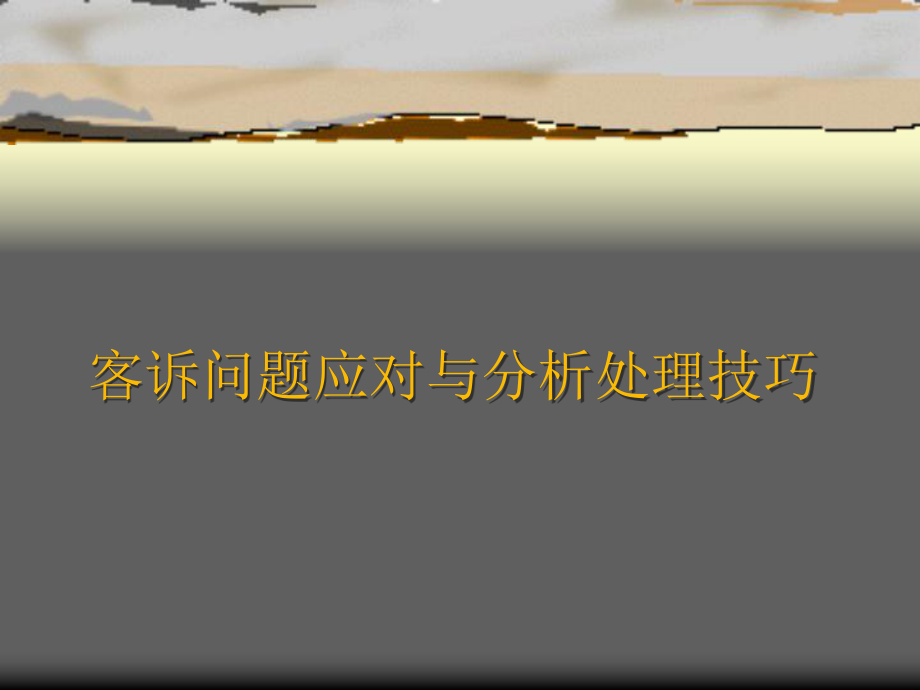 客诉问题应对与分析处理技巧